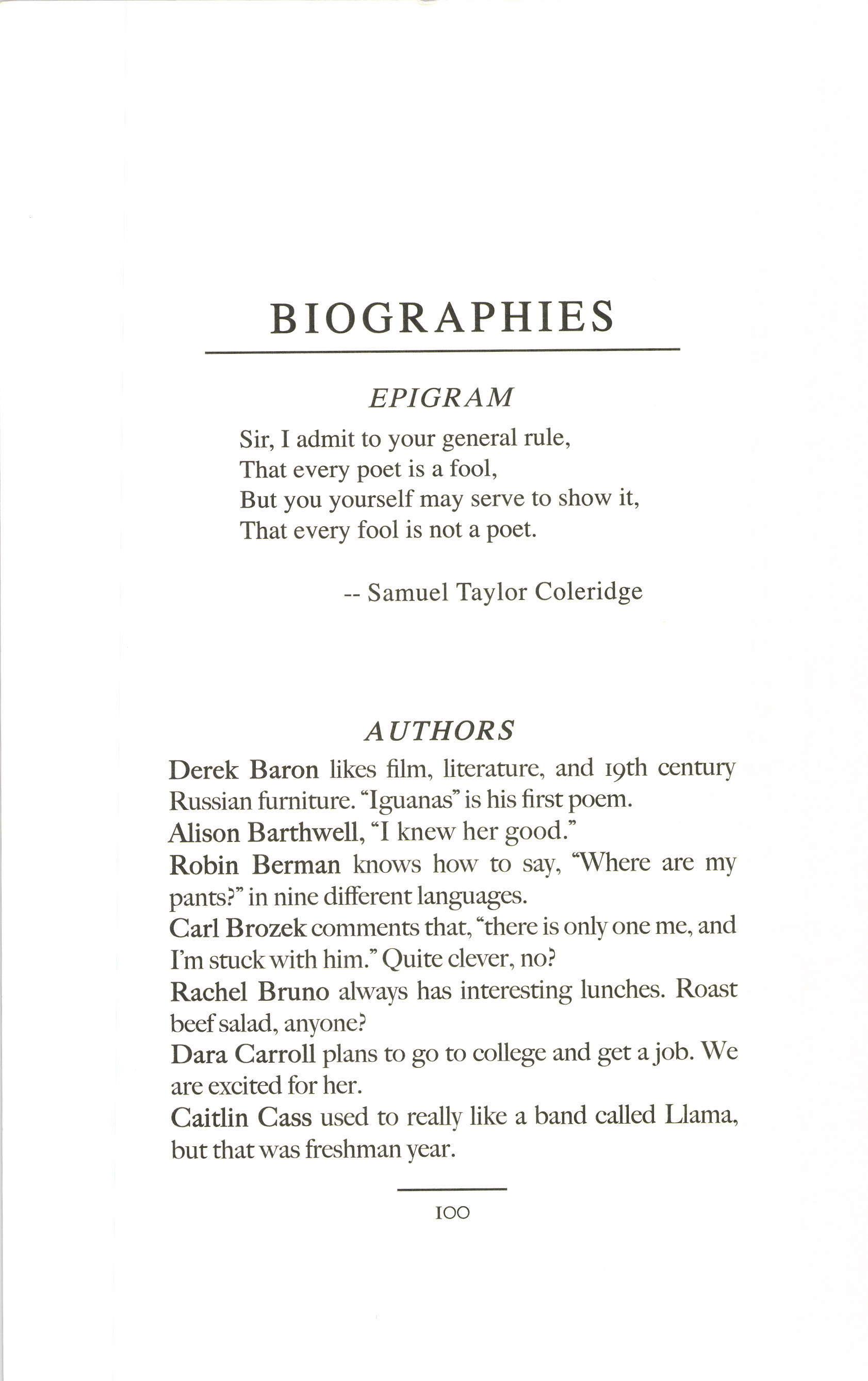 BIOGRAPHIES

EPIGRAM

Sir, I admit to your general rule,
That every poet is a fool,
But you yourself may serve to show it,
That every fool is not a poet.

-- Samuel Taylor Coleridge

AUTHORS

Derek Baron likes film, literature, and 19th century Russian furniture. "Iguanas" is his first poem.
Alison Barthwell, "I knew her good."
Robin Berman knows how to say, "Where are my pants?" in nine different languages.
Carl Brozek comments that, "there is only one me, and I'm stuck with him." Quite clever, no?
Rachel Bruno always has interesting lunches. Roast beef salad, anyone?
Dara Carroll plans to go to college and get a job. We are excited for her.
Caitlin Cass used to really like a band called Llama, but that was freshman year.

100